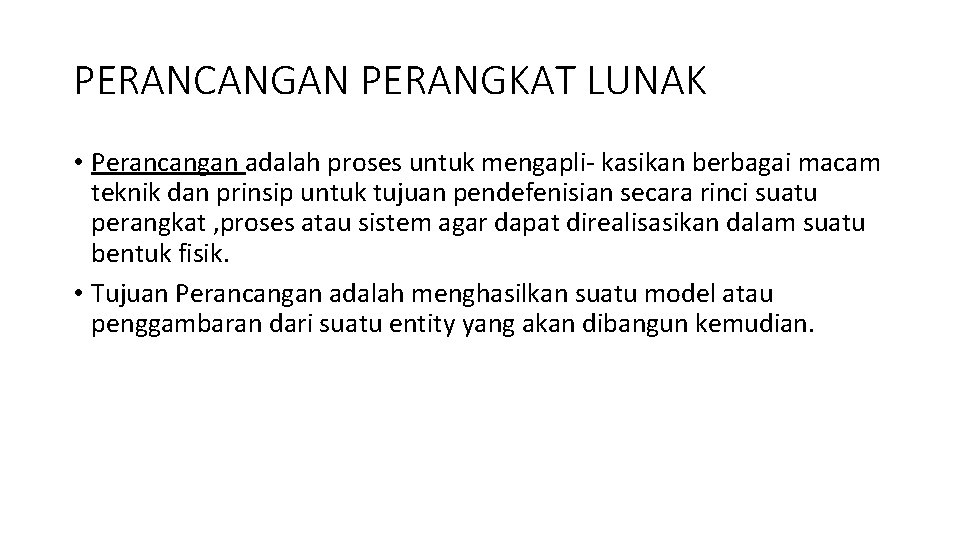 PERANCANGAN PERANGKAT LUNAK

• Perancangan adalah proses untuk mengapli- kasikan berbagai macam teknik dan prinsip untuk tujuan pendefenisian secara rinci suatu perangkat ,proses atau sistem agar dapat direalisasikan dalam suatu bentuk fisik.

• Tujuan Perancangan adalah menghasilkan suatu model atau penggambaran dari suatu entity yang akan dibangun kemudian.